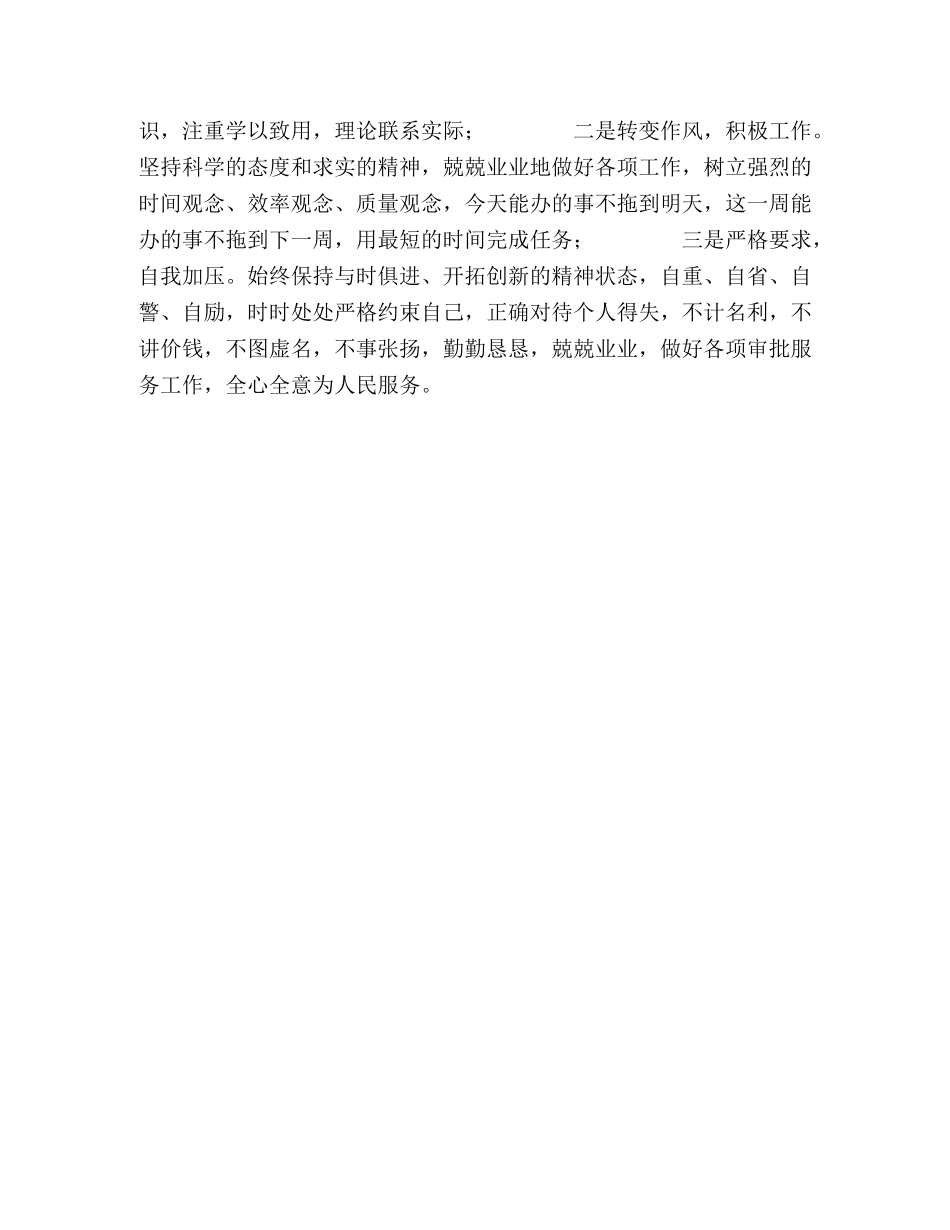 识，注重学以致用，理论联系实际；　　二是转变作风，积极工作。坚持科学的态度和求实的精神，兢兢业业地做好各项工作，树立强烈的时间观念、效率观念、质量观念，今天能办的事不拖到明天，这一周能办的事不拖到下一周，用最短的时间完成任务；　　三是严格要求，自我加压。始终保持与时俱进、开拓创新的精神状态，自重、自省、自警、自励，时时处处严格约束自己，正确对待个人得失，不计名利，不讲价钱，不图虚名，不事张扬，勤勤恳恳，兢兢业业，做好各项审批服务工作，全心全意为人民服务。